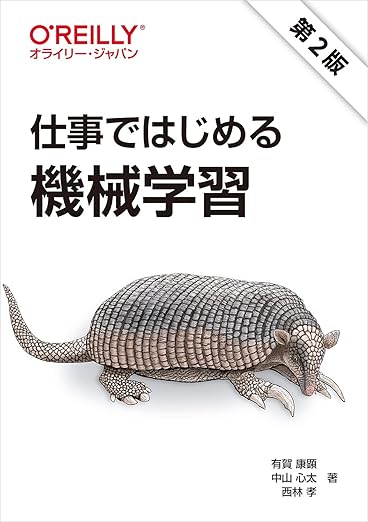 O'REILLY®
オライリー・ジャパン

第2版

仕事ではじめる
機械学習

有賀 康顕
中山 心太 著
西林 孝